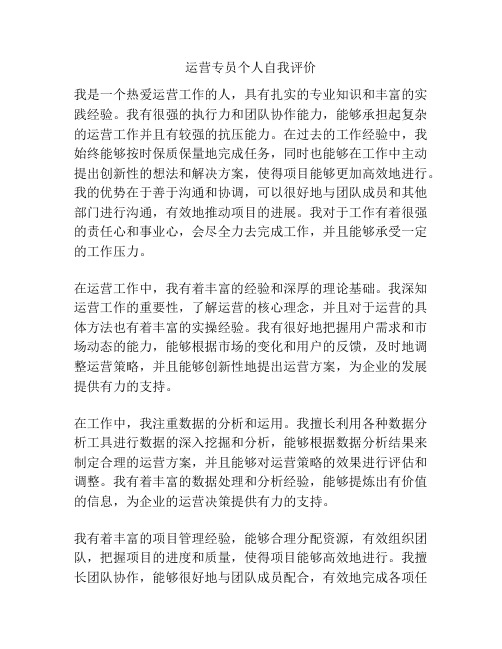 运营专员个人自我评价

我是一个热爱运营工作的人，具有扎实的专业知识和丰富的实践经验。我有很强的执行力和团队协作能力，能够承担起复杂的运营工作并且有较强的抗压能力。在过去的工作经验中，我始终能够按时保质保量地完成任务，同时也能够在工作中主动提出创新性的想法和解决方案，使得项目能够更加高效地进行。我的优势在于善于沟通和协调，可以很好地与团队成员和其他部门进行沟通，有效地推动项目的进展。我对于工作有着很强的责任心和事业心，会尽全力去完成工作，并且能够承受一定的工作压力。

在运营工作中，我有着丰富的经验和深厚的理论基础。我深知运营工作的重要性，了解运营的核心理念，并且对于运营的具体方法也有着丰富的实操经验。我有很好地把握用户需求和市场动态的能力，能够根据市场的变化和用户的反馈，及时地调整运营策略，并且能够创新性地提出运营方案，为企业的发展提供有力的支持。

在工作中，我注重数据的分析和运用。我擅长利用各种数据分析工具进行数据的深入挖掘和分析，能够根据数据分析结果来制定合理的运营方案，并且能够对运营策略的效果进行评估和调整。我有着丰富的数据处理和分析经验，能够提炼出有价值的信息，为企业的运营决策提供有力的支持。

我有着丰富的项目管理经验，能够合理分配资源，有效组织团队，把握项目的进度和质量，使得项目能够高效地进行。我擅长团队协作，能够很好地与团队成员配合，有效地完成各项任